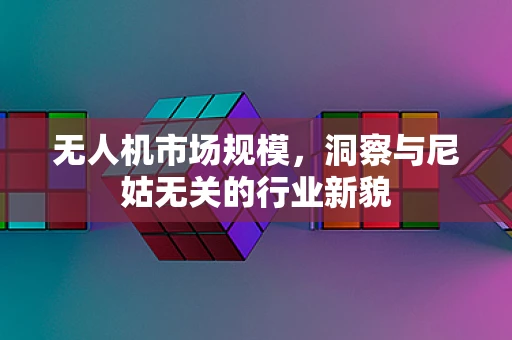 无人机市场规模，洞察与尼姑无关的行业新貌